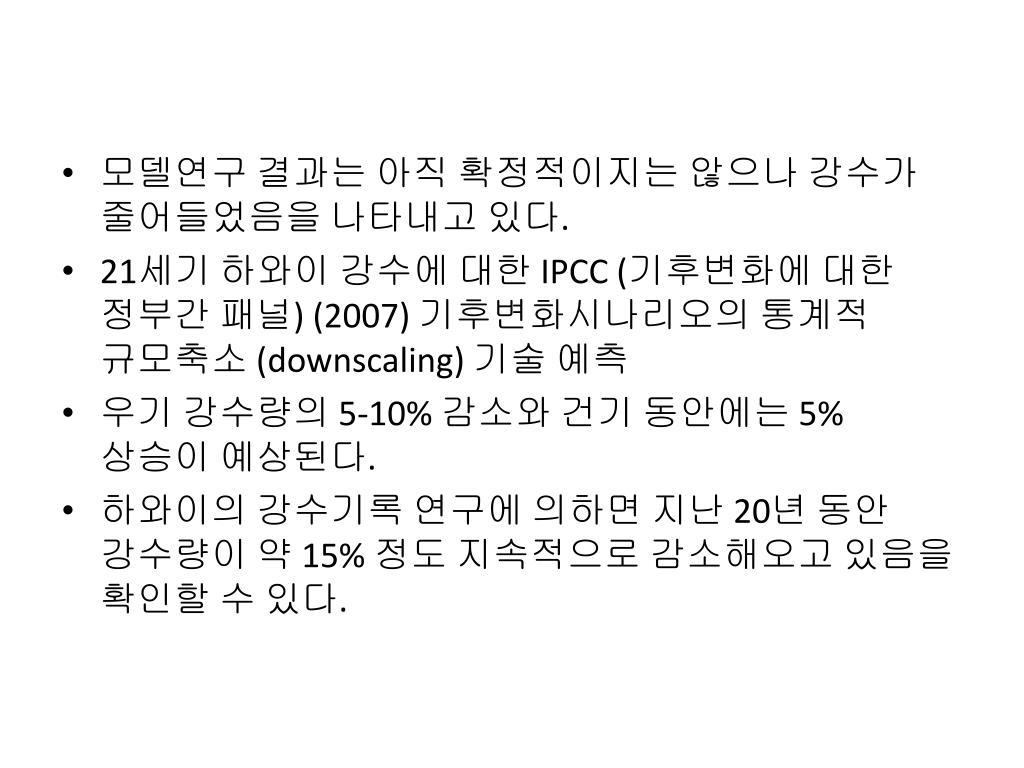 • 모델연구 결과는 아직 확정적이지는 않으나 강수가 줄어들었음을 나타내고 있다.

• 21세기 하와이 강수에 대한 IPCC (기후변화에 대한 정부간 패널) (2007) 기후변화시나리오의 통계적 규모축소 (downscaling) 기술 예측

• 우기 강수량의 5-10% 감소와 건기 동안에는 5% 상승이 예상된다.

• 하와이의 강수기록 연구에 의하면 지난 20년 동안 강수량이 약 15% 정도 지속적으로 감소해오고 있음을 확인할 수 있다.